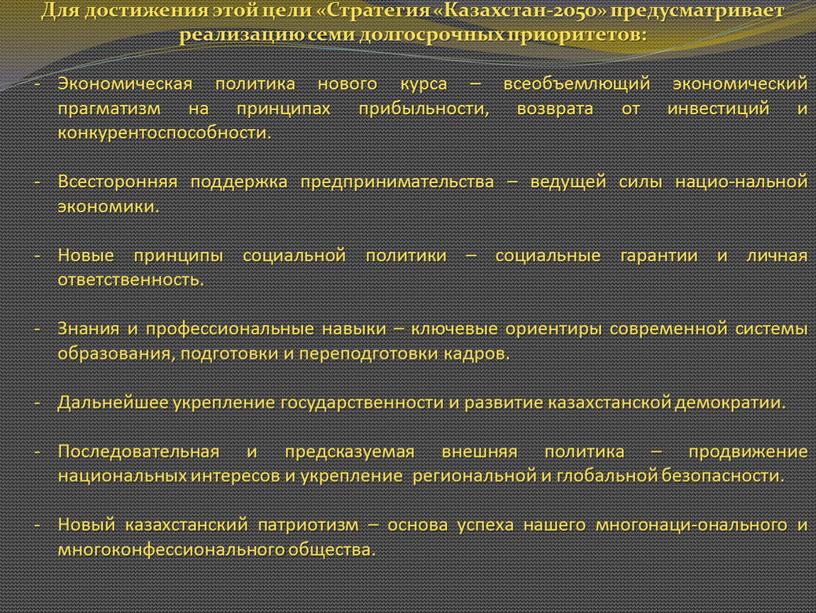 Для достижения этой цели «Стратегия «Казахстан-2050» предусматривает реализацию семи долгосрочных приоритетов:

- Экономическая политика нового курса – всеобъемлющий экономический прагматизм на принципах прибыльности, возврата от инвестиций и конкурентоспособности.

- Всесторонняя поддержка предпринимательства – ведущей силы нацио-нальной экономики.

- Новые принципы социальной политики – социальные гарантии и личная ответственность.

- Знания и профессиональные навыки – ключевые ориентиры современной системы образования, подготовки и переподготовки кадров.

- Дальнейшее укрепление государственности и развитие казахстанской демократии.

- Последовательная и предсказуемая внешняя политика – продвижение национальных интересов и укрепление региональной и глобальной безопасности.

- Новый казахстанский патриотизм – основа успеха нашего многонаци-онального и многоконфессионального общества.